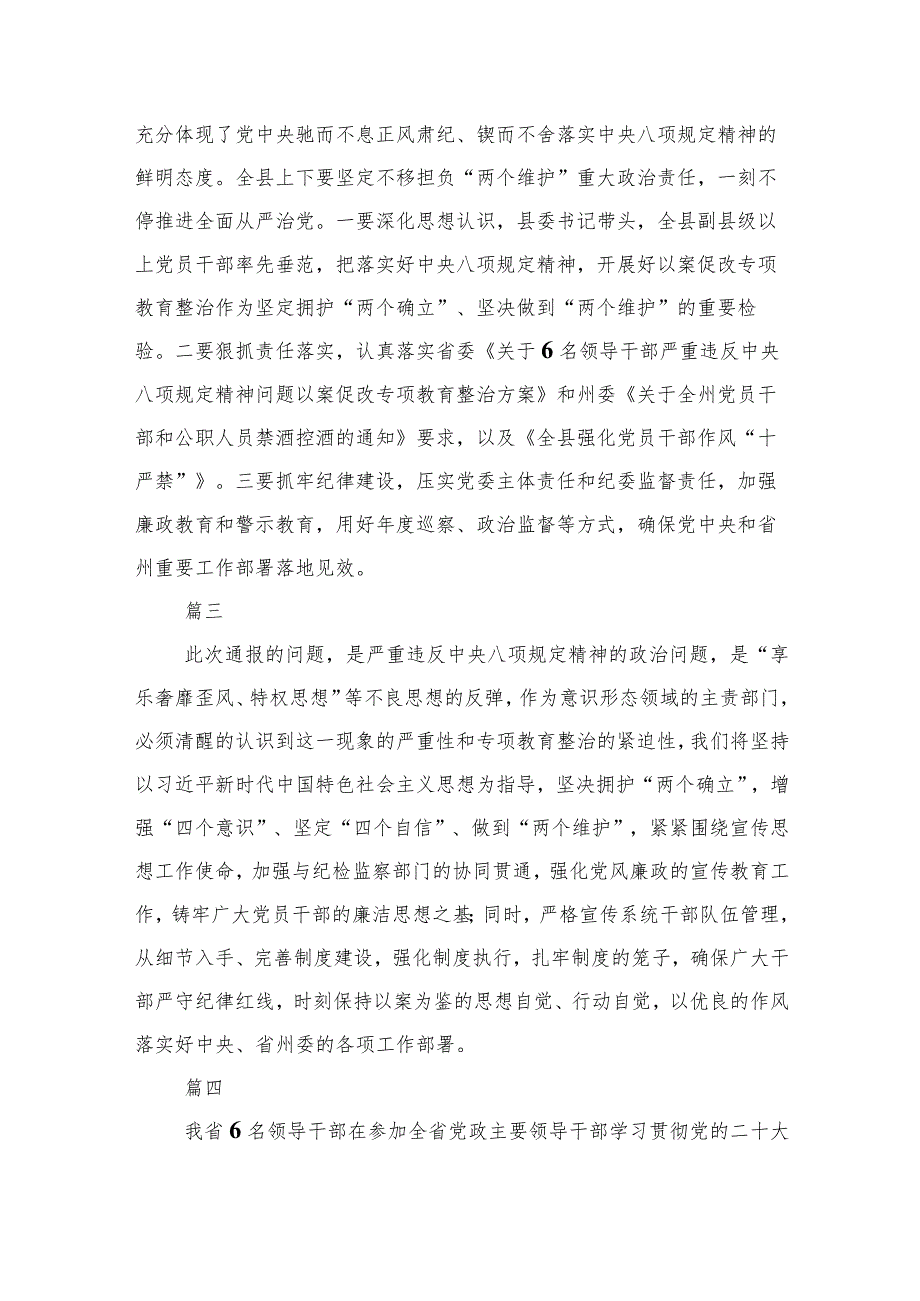 充分体现了党中央驰而不息正风肃纪、锲而不舍落实中央八项规定精神的鲜明态度。全县上下要坚定不移担负“两个维护”重大政治责任，一刻不停推进全面从严治党。一要深化思想认识，县委书记带头，全县副县级以上党员干部率先垂范，把落实好中央八项规定精神，开展好以案促改专项教育整治作为坚定拥护“两个确立”、坚决做到“两个维护”的重要检验。二要狠抓责任落实，认真落实省委《关于6名领导干部严重违反中央八项规定精神问题以案促改专项教育整治方案》和州委《关于全州党员干部和公职人员禁酒控酒的通知》要求，以及《全县强化党员干部作风“十严禁”》。三要抓牢纪律建设，压实党委主体责任和纪委监督责任，加强廉政教育和警示教育，用好年度巡察、政治监督等方式，确保党中央和省州重要工作部署落地见效。

篇三

此次通报的问题，是严重违反中央八项规定精神的政治问题，是“享乐奢靡歪风、特权思想”等不良思想的反弹，作为意识形态领域的主责部门，必须清醒的认识到这一现象的严重性和专项教育整治的紧迫性，我们将坚持以习近平新时代中国特色社会主义思想为指导，坚决拥护“两个确立”，增强“四个意识”、坚定“四个自信”、做到“两个维护”，紧紧围绕宣传思想工作使命，加强与纪检监察部门的协同贯通，强化党风廉政的宣传教育工作，铸牢广大党员干部的廉洁思想之基;同时，严格宣传系统干部队伍管理，从细节入手、完善制度建设，强化制度执行，扎牢制度的笼子，确保广大干部严守纪律红线，时刻保持以案为鉴的思想自觉、行动自觉，以优良的作风落实好中央、省州委的各项工作部署。

篇四

我省6名领导干部在参加全省党政主要领导干部学习贯彻党的二十大